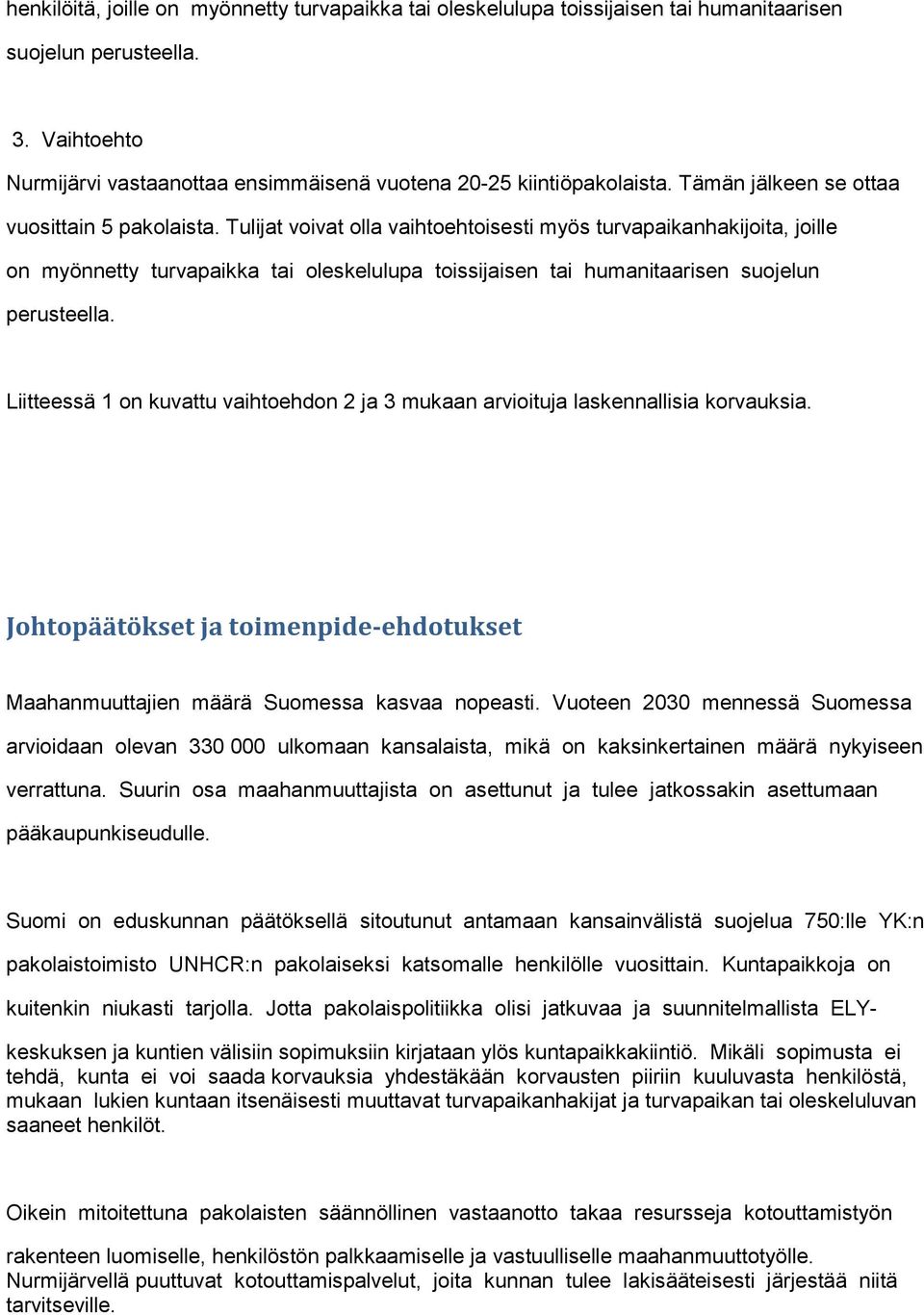 henkilöitä, joille on myönnetty turvapaikka tai oleskelulupa toissijaisen tai humanitaarisen suojelun perusteella.

3. Vaihtoehto
Nurmijärvi vastaanottaa ensimmäisenä vuotena 20-25 kiintiöpakolaista. Tämän jälkeen se ottaa vuosittain 5 pakolaista. Tulijat voivat olla vaihtoehtoisesti myös turvapaikanhakijoita, joille on myönnetty turvapaikka tai oleskelulupa toissijaisen tai humanitaarisen suojelun perusteella.

Liitteessä 1 on kuvattu vaihtoehdon 2 ja 3 mukaan arvioituja laskennallisia korvauksia.

Johtopäätökset ja toimenpide-ehdotukset

Maahanmuuttajien määrä Suomessa kasvaa nopeasti. Vuoteen 2030 mennessä Suomessa arvioidaan olevan 330 000 ulkomaan kansalaista, mikä on kaksinkertainen määrä nykyiseen verrattuna. Suurin osa maahanmuuttajista on asettunut ja tulee jatkossakin asettumaan pääkaupunkiseudulle.

Suomi on eduskunnan päätöksellä sitoutunut antamaan kansainvälistä suojelua 750:lle YK:n pakolaistoimisto UNHCR:n pakolaiseksi katsomalle henkilölle vuosittain. Kuntapaikkoja on kuitenkin niukasti tarjolla. Jotta pakolaispolitiikka olisi jatkuvaa ja suunnitelmallista ELY-keskuksen ja kuntien välisiin sopimuksiin kirjataan ylös kuntapaikkakiintiö. Mikäli sopimusta ei tehdä, kunta ei voi saada korvauksia yhdestäkään korvausten piiriin kuuluvasta henkilöstä, mukaan lukien kuntaan itsenäisesti muuttavat turvapaikanhakijat ja turvapaikan tai oleskeluluvan saaneet henkilöt.

Oikein mitoitettuna pakolaisten säännöllinen vastaanotto takaa resursseja kotouttamistyön rakenteen luomiselle, henkilöstön palkkaamiselle ja vastuulliselle maahanmuuttotyölle. Nurmijärvellä puuttuvat kotouttamispalvelut, joita kunnan tulee lakisääteisesti järjestää niitä tarvitseville.